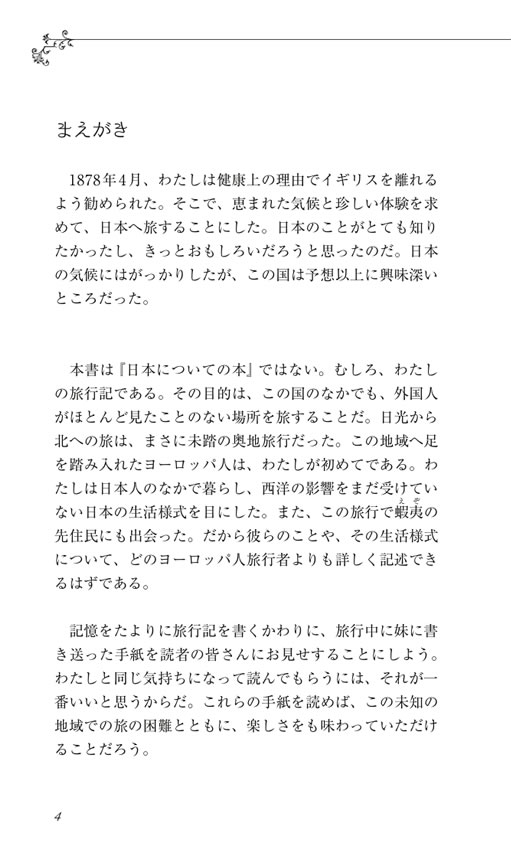 まえがき

1878年4月、わたしは健康上の理由でイギリスを離れるよう勧められた。そこで、恵まれた気候と珍しい体験を求めて、日本へ旅することにした。日本のことがとても知りたかったし、きっとおもしろいだろうと思ったのだ。日本の気候にはがっかりしたが、この国は予想以上に興味深いところだった。

本書は『日本についての本』ではない。むしろ、わたしの旅行記である。その目的は、この国のなかでも、外国人がほとんど見たことのない場所を旅することだ。日光から北への旅は、まさに未踏の奥地旅行だった。この地域へ足を踏み入れたヨーロッパ人は、わたしが初めてである。わたしは日本人のなかで暮らし、西洋の影響をまだ受けていない日本の生活様式を目にした。また、この旅行で蝦夷(えぞ)の先住民にも出会った。だから彼らのことや、その生活様式について、どのヨーロッパ人旅行者よりも詳しく記述できるはずである。

記憶をたよりに旅行記を書くかわりに、旅行中に妹に書き送った手紙を読者の皆さんにお見せすることにしよう。わたしと同じ気持ちになって読んでもらうには、それが一番いいと思うからだ。これらの手紙を読めば、この未知の地域での旅の困難とともに、楽しさをも味わっていただけることだろう。

4